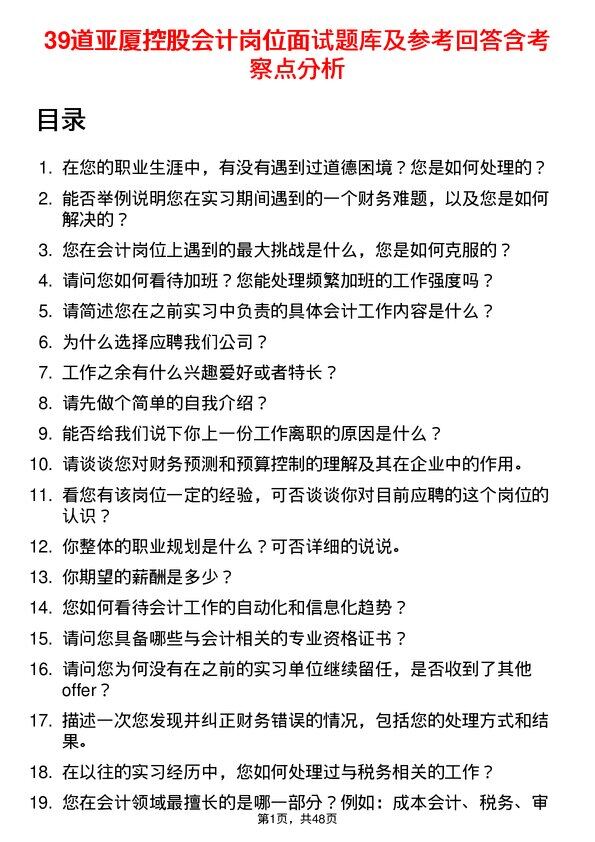 39道亚厦控股会计岗位面试题库及参考回答含考察点分析

目录

1. 在您的职业生涯中，有没有遇到过道德困境？您是如何处理的？
2. 能否举例说明您在实习期间遇到的一个财务难题，以及您是如何解决的？
3. 您在会计岗位上遇到的最大挑战是什么，您是如何克服的？
4. 请问您如何看待加班？您能处理频繁加班的工作强度吗？
5. 请简述您在之前实习中负责的具体会计工作内容是什么？
6. 为什么选择应聘我们公司？
7. 工作之余有什么兴趣爱好或者特长？
8. 请先做个简单的自我介绍？
9. 能否给我们说下你上一份工作离职的原因是什么？
10. 请谈谈您对财务预测和预算控制的理解及其在企业中的作用。
11. 看您有该岗位一定的经验，可否谈谈你对目前应聘的这个岗位的认识？
12. 你整体的职业规划是什么？可否详细的说说。
13. 你期望的薪酬是多少？
14. 您如何看待会计工作的自动化和信息化趋势？
15. 请问您具备哪些与会计相关的专业资格证书？
16. 请问您为何没有在之前的实习单位继续留任，是否收到了其他offer？
17. 描述一次您发现并纠正财务错误的情况，包括您的处理方式和结果。
18. 在以往的实习经历中，您如何处理过与税务相关的工作？
19. 您在会计领域最擅长的是哪一部分？例如：成本会计、税务、审

第1页，共48页